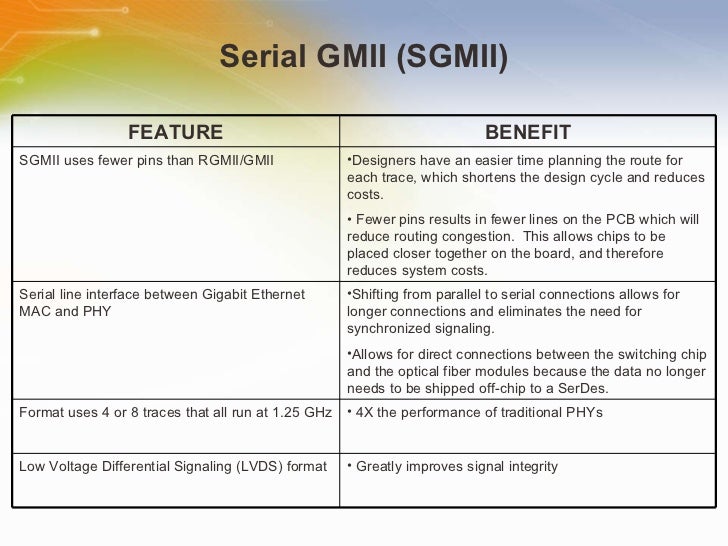 Serial GMII (SGMII)

| FEATURE | BENEFIT |
|---|---|
| SGMII uses fewer pins than RGMII/GMII | •Designers have an easier time planning the route for each trace, which shortens the design cycle and reduces costs. • Fewer pins results in fewer lines on the PCB which will reduce routing congestion. This allows chips to be placed closer together on the board, and therefore reduces system costs. |
| Serial line interface between Gigabit Ethernet MAC and PHY | •Shifting from parallel to serial connections allows for longer connections and eliminates the need for synchronized signaling. •Allows for direct connections between the switching chip and the optical fiber modules because the data no longer needs to be shipped off-chip to a SerDes. |
| Format uses 4 or 8 traces that all run at 1.25 GHz | • 4X the performance of traditional PHYs |
| Low Voltage Differential Signaling (LVDS) format | • Greatly improves signal integrity |